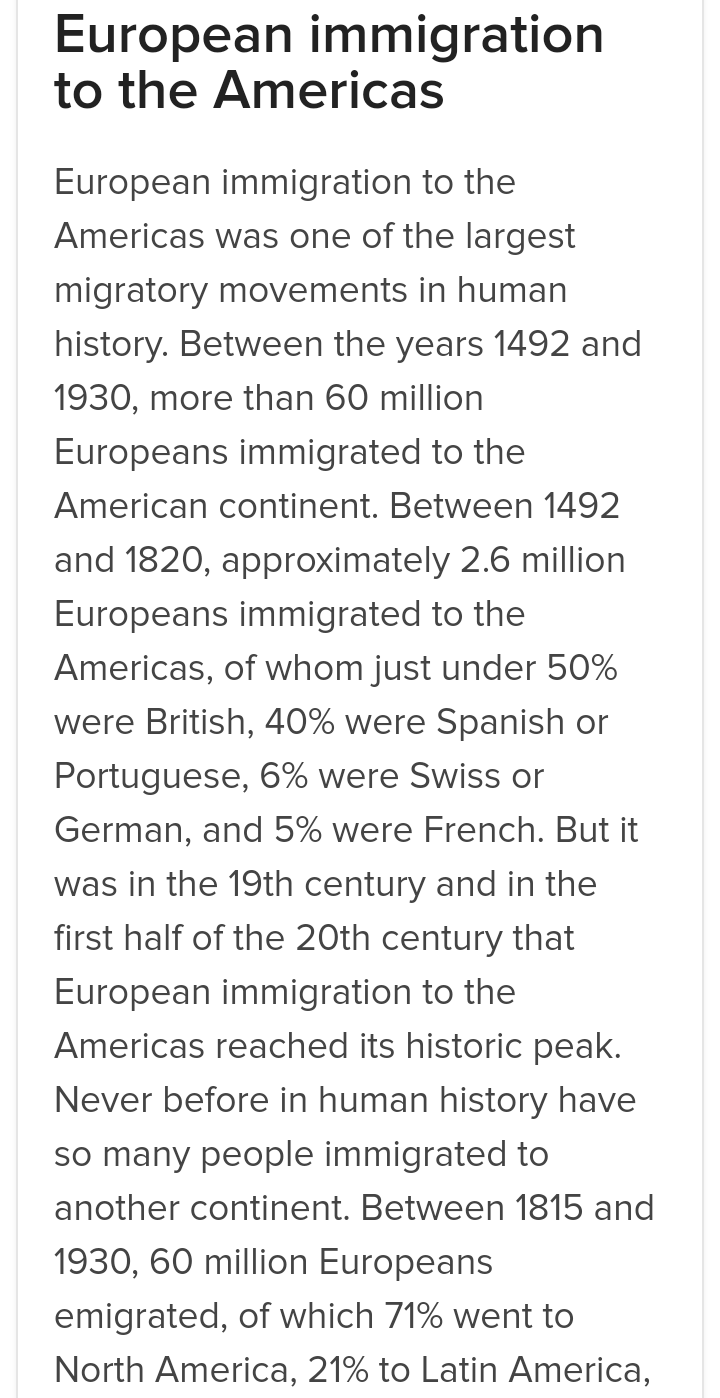 European immigration to the Americas

European immigration to the Americas was one of the largest migratory movements in human history. Between the years 1492 and 1930, more than 60 million Europeans immigrated to the American continent. Between 1492 and 1820, approximately 2.6 million Europeans immigrated to the Americas, of whom just under 50% were British, 40% were Spanish or Portuguese, 6% were Swiss or German, and 5% were French. But it was in the 19th century and in the first half of the 20th century that European immigration to the Americas reached its historic peak. Never before in human history have so many people immigrated to another continent. Between 1815 and 1930, 60 million Europeans emigrated, of which 71% went to North America, 21% to Latin America,